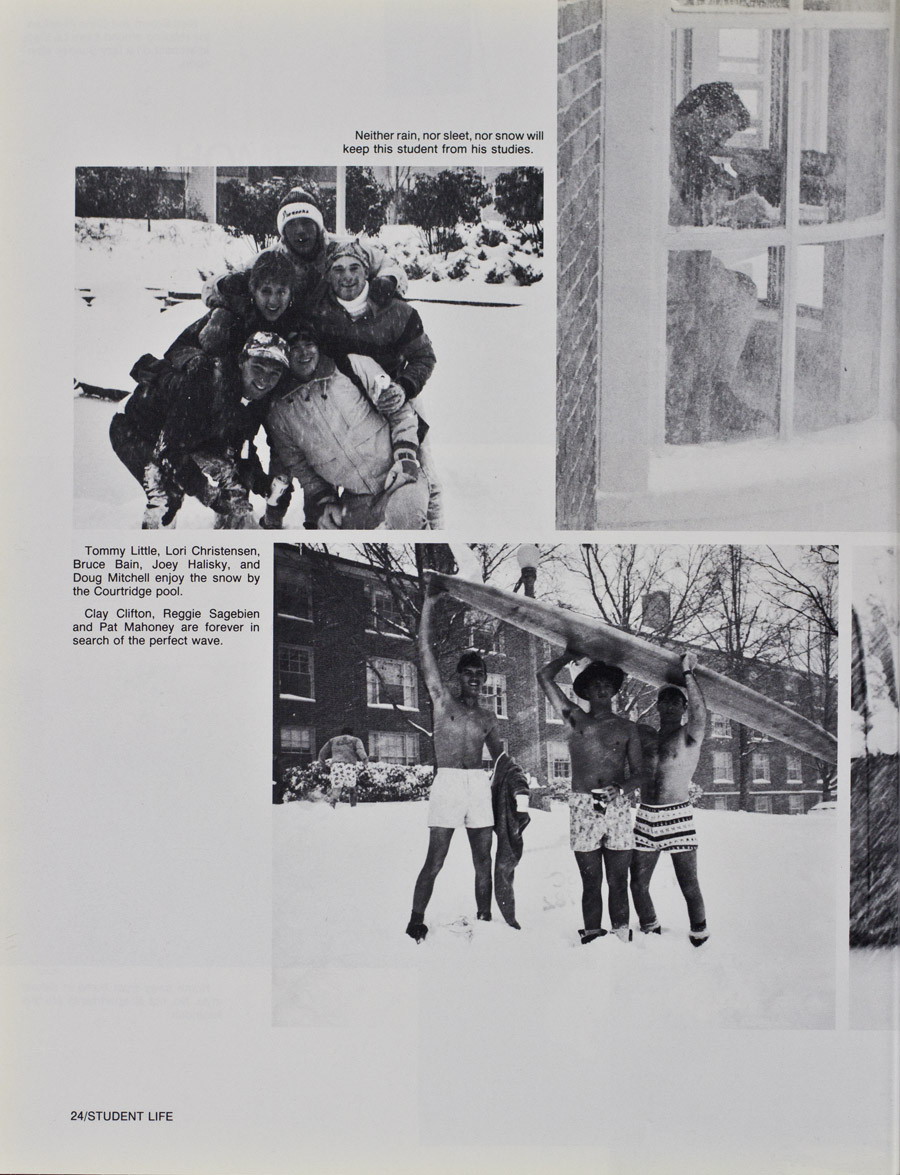 Neither rain, nor sleet, nor snow will keep this student from his studies.

Tommy Little, Lori Christensen, Bruce Bain, Joey Halisky, and Doug Mitchell enjoy the snow by the Courtridge pool.

Clay Clifton, Reggie Sagebien and Pat Mahoney are forever in search of the perfect wave.

24/STUDENT LIFE